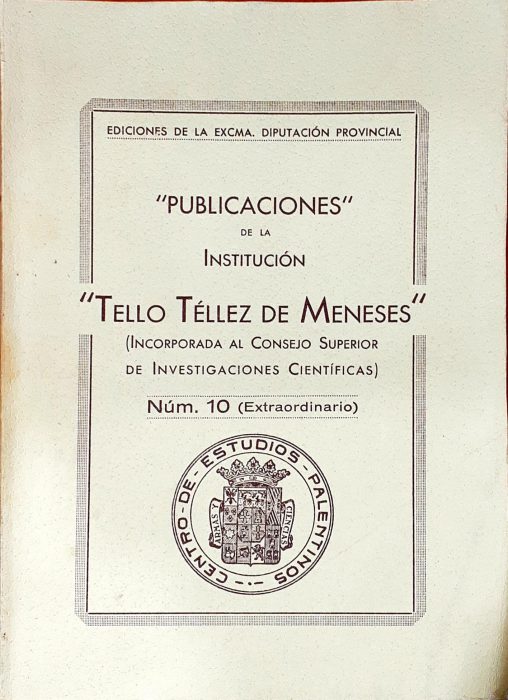 EDICIONES DE LA EXCMA. DIPUTACIÓN PROVINCIAL

"PUBLICACIONES"

DE LA

INSTITUCIÓN

"TELLO TÉLLEZ DE MENESES"

(INCORPORADA AL CONSEJO SUPERIOR DE INVESTIGACIONES CIENTÍFICAS)

Núm. 10 (Extraordinario)

CENTRO - DE - ESTUDIOS - PALENTINOS

ARMAS Y CIENCIAS